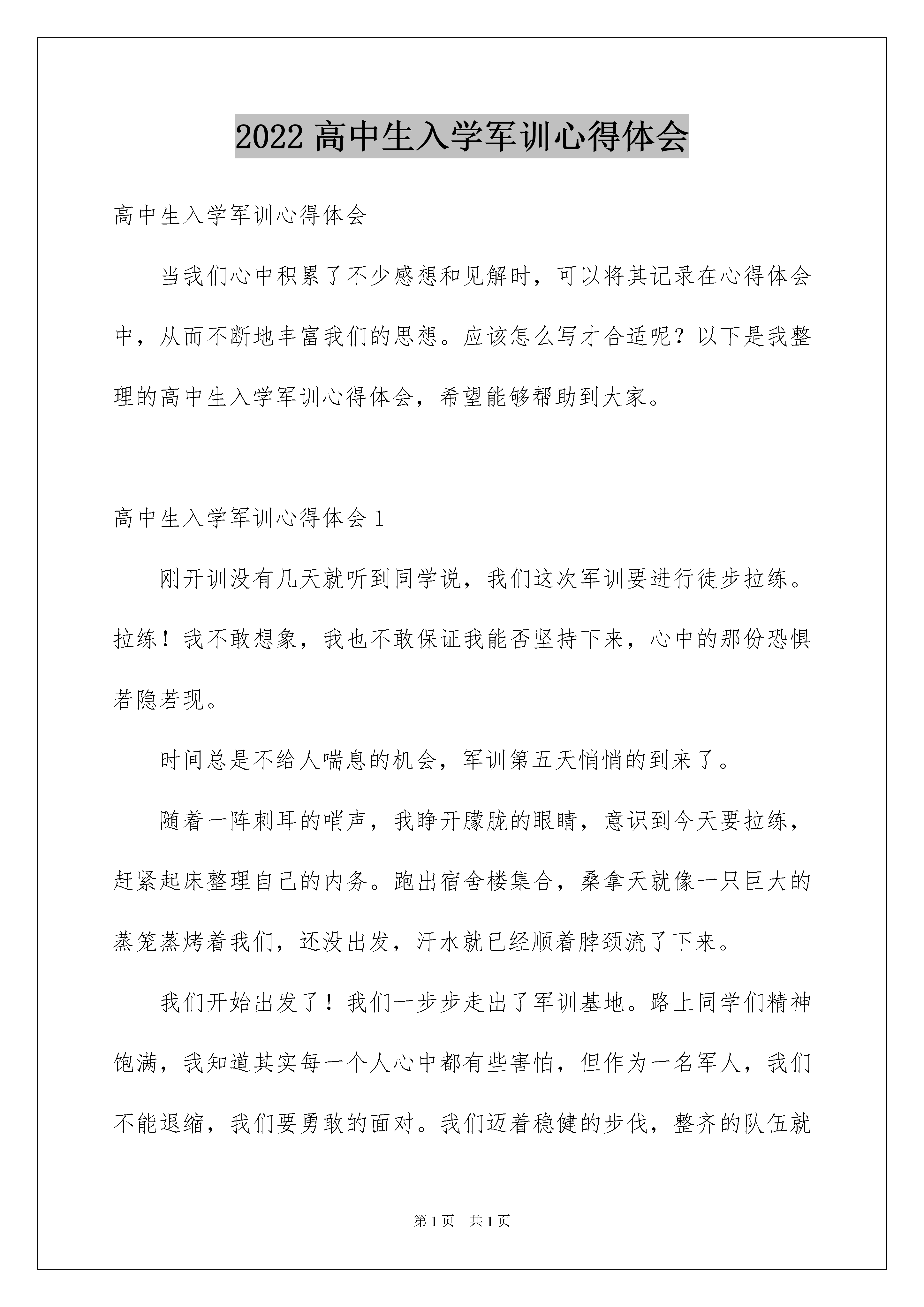 2022 高中生入学军训心得体会

高中生入学军训心得体会

当我们心中积累了不少感想和见解时，可以将其记录在心得体会中，从而不断地丰富我们的思想。应该怎么写才合适呢？以下是我整理的高中生入学军训心得体会，希望能够帮助到大家。

高中生入学军训心得体会 1

刚开训没有几天就听到同学说，我们这次军训要进行徒步拉练。拉练！我不敢想象，我也不敢保证我能否坚持下来，心中的那份恐惧若隐若现。

时间总是不给人喘息的机会，军训第五天悄悄的到来了。

随着一阵刺耳的哨声，我睁开朦胧的眼睛，意识到今天要拉练，赶紧起床整理自己的内务。跑出宿舍楼集合，桑拿天就像一只巨大的蒸笼蒸烤着我们，还没出发，汗水就已经顺着脖颈流了下来。

我们开始出发了！我们一步步走出了军训基地。路上同学们精神饱满，我知道其实每一个人心中都有些害怕，但作为一名军人，我们不能退缩，我们要勇敢的面对。我们迈着稳健的步伐，整齐的队伍就

第 1 页 共 1 页